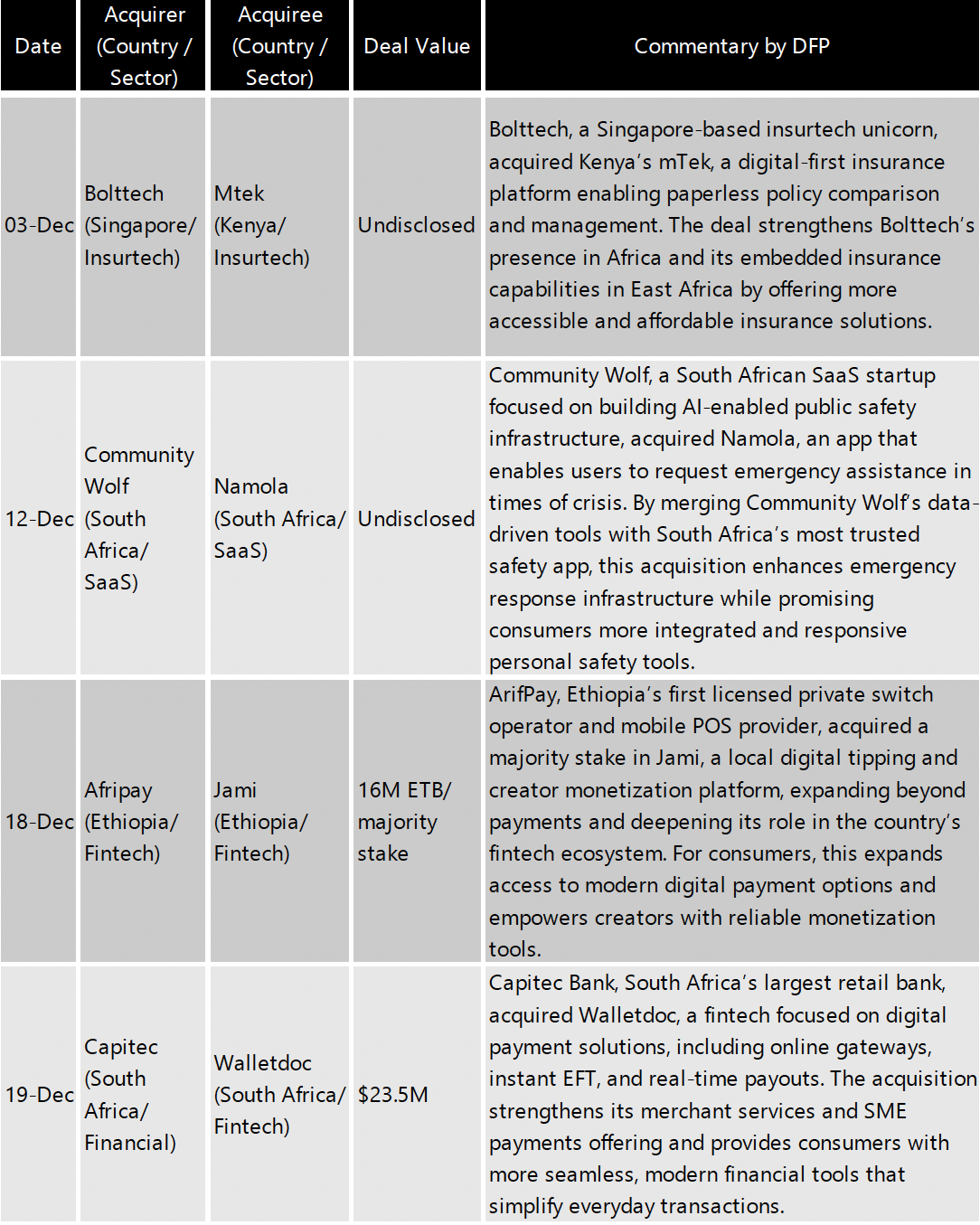 | Date | Acquirer (Country / Sector) | Acquiree (Country / Sector) | Deal Value | Commentary by DFP |
|---|---|---|---|---|
| 03-Dec | Bolttech (Singapore/ Insurtech) | Mtek (Kenya/ Insurtech) | Undisclosed | Bolttech, a Singapore-based insurtech unicorn, acquired Kenya's mTek, a digital-first insurance platform enabling paperless policy comparison and management. The deal strengthens Bolttech's presence in Africa and its embedded insurance capabilities in East Africa by offering more accessible and affordable insurance solutions. |
| 12-Dec | Community Wolf (South Africa/ SaaS) | Namola (South Africa/ SaaS) | Undisclosed | Community Wolf, a South African SaaS startup focused on building AI-enabled public safety infrastructure, acquired Namola, an app that enables users to request emergency assistance in times of crisis. By merging Community Wolf's data-driven tools with South Africa's most trusted safety app, this acquisition enhances emergency response infrastructure while promising consumers more integrated and responsive personal safety tools. |
| 18-Dec | Afripay (Ethiopia/ Fintech) | Jami (Ethiopia/ Fintech) | 16M ETB/ majority stake | ArifPay, Ethiopia's first licensed private switch operator and mobile POS provider, acquired a majority stake in Jami, a local digital tipping and creator monetization platform, expanding beyond payments and deepening its role in the country's fintech ecosystem. For consumers, this expands access to modern digital payment options and empowers creators with reliable monetization tools. |
| 19-Dec | Capitec (South Africa/ Financial) | Walletdoc (South Africa/ Fintech) | $23.5M | Capitec Bank, South Africa's largest retail bank, acquired Walletdoc, a fintech focused on digital payment solutions, including online gateways, instant EFT, and real-time payouts. The acquisition strengthens its merchant services and SME payments offering and provides consumers with more seamless, modern financial tools that simplify everyday transactions. |